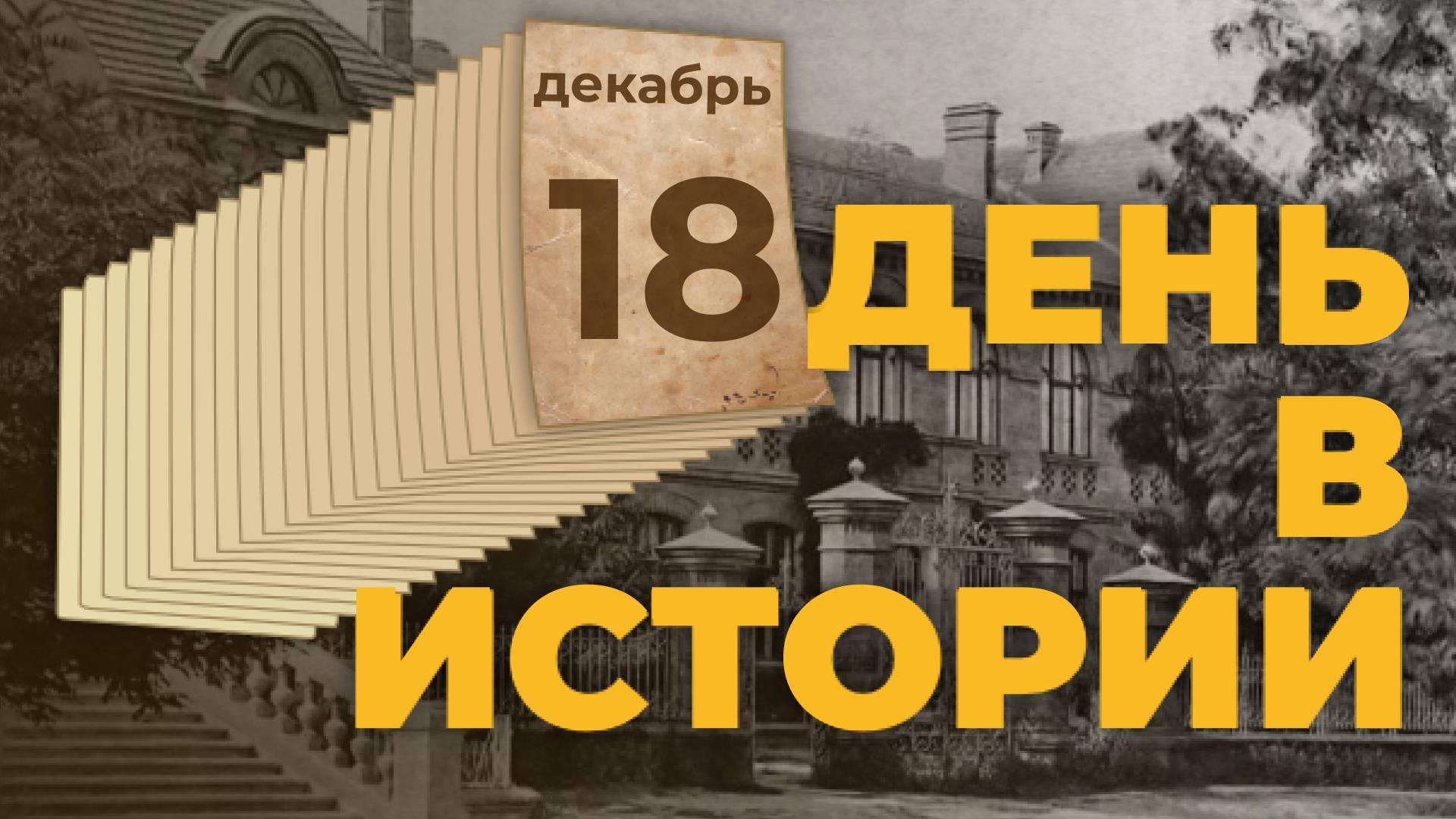 декабрь

18

ДЕНЬ
В
ИСТОРИИ